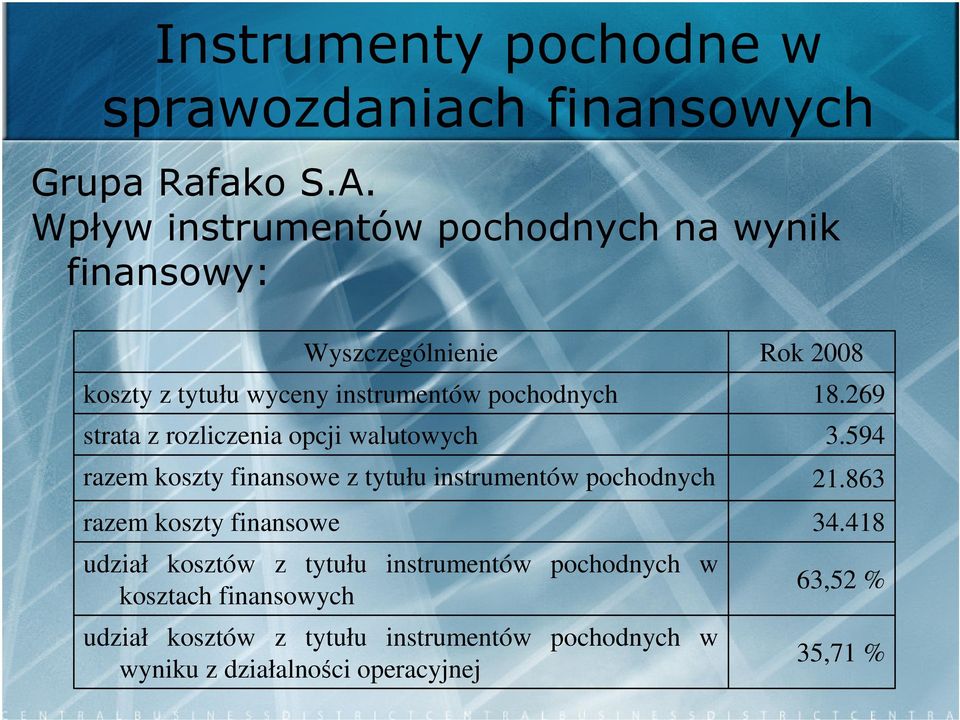 Instrumenty pochodne w sprawozdaniach finansowych

Grupa Rafako S.A.
Wpływ instrumentów pochodnych na wynik finansowy:

| Wyszczególnienie | Rok 2008 |
|---|---|
| koszty z tytułu wyceny instrumentów pochodnych | 18.269 |
| strata z rozliczenia opcji walutowych | 3.594 |
| razem koszty finansowe z tytułu instrumentów pochodnych | 21.863 |
| razem koszty finansowe | 34.418 |
| udział kosztów z tytułu instrumentów pochodnych w kosztach finansowych | 63,52 % |
| udział kosztów z tytułu instrumentów pochodnych w wyniku z działalności operacyjnej | 35,71 % |

CENTRALBUSINESSDISTRICTCENTRALBUSINESSDISTRICTCENTRA